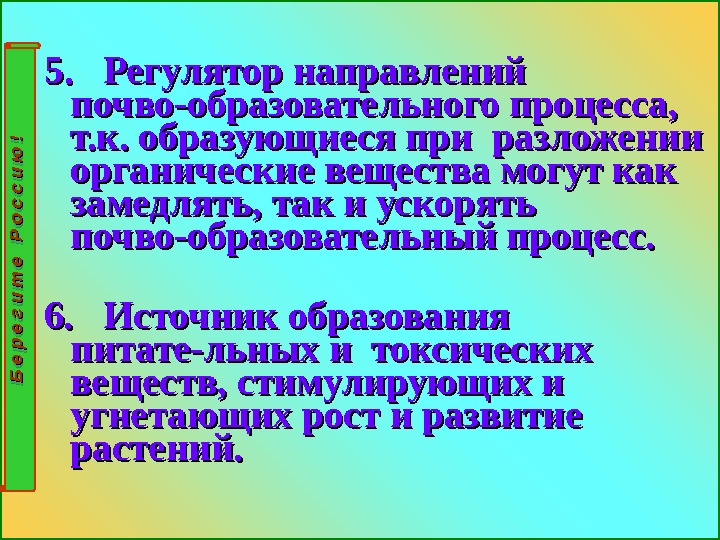 Берегите Россию!

5. Регулятор направлений почво-образовательного процесса, т.к. образующиеся при разложении органические вещества могут как замедлять, так и ускорять почво-образовательный процесс.

6. Источник образования питате-льных и токсических веществ, стимулирующих и угнетающих рост и развитие растений.